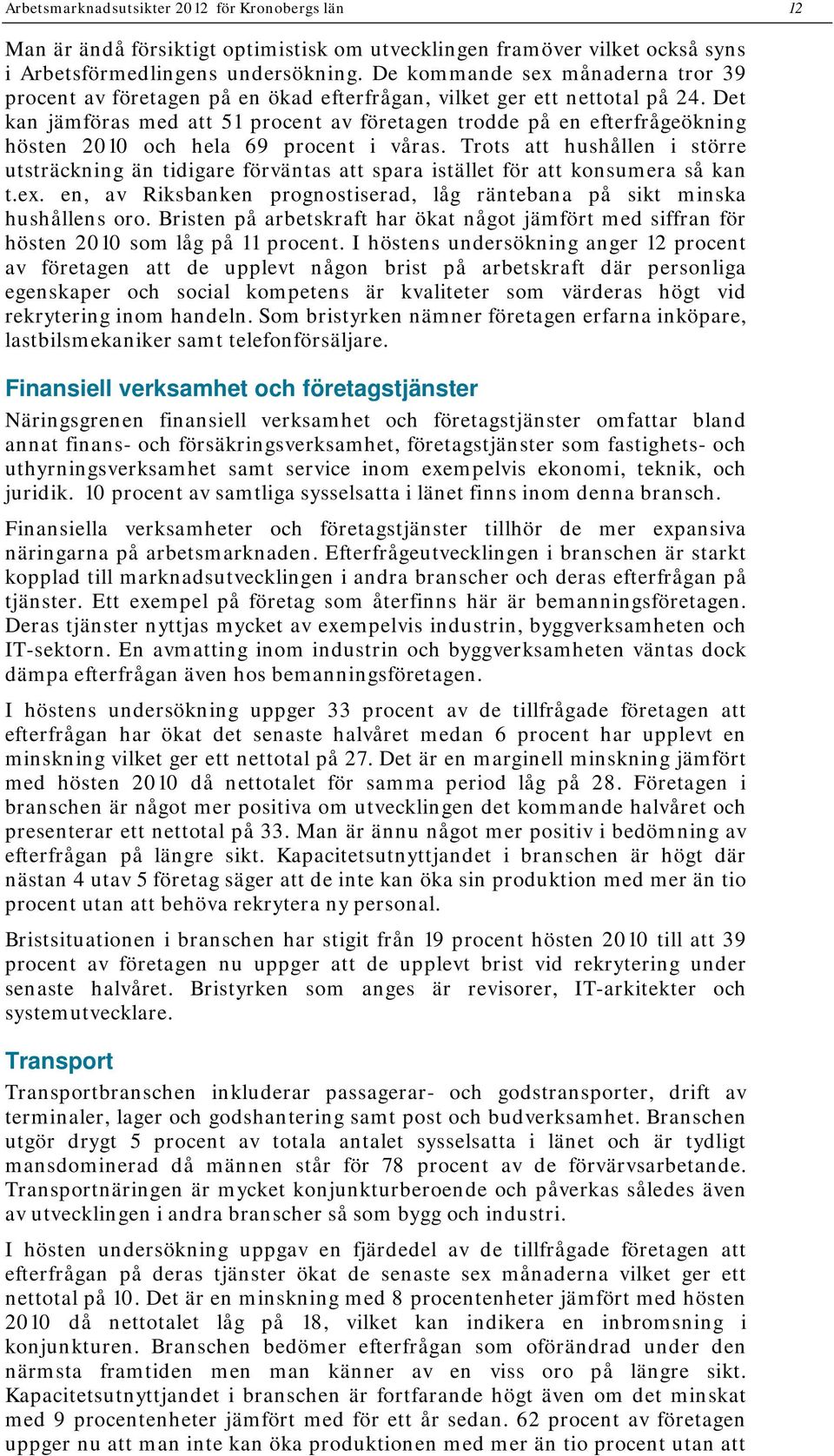 Arbetsmarknadsutsikter 2012 för Kronobergs län 12

Man är ändå försiktigt optimistisk om utvecklingen framöver vilket också syns i Arbetsförmedlingens undersökning. De kommande sex månaderna tror 39 procent av företagen på en ökad efterfrågan, vilket ger ett nettotal på 24. Det kan jämföras med att 51 procent av företagen trodde på en efterfrågeökning hösten 2010 och hela 69 procent i våras. Trots att hushållen i större utsträckning än tidigare förväntas att spara istället för att konsumera så kan t.ex. en, av Riksbanken prognostiserad, låg räntebana på sikt minska hushållens oro. Bristen på arbetskraft har ökat något jämfört med siffran för hösten 2010 som låg på 11 procent. I höstens undersökning anger 12 procent av företagen att de upplevt någon brist på arbetskraft där personliga egenskaper och social kompetens är kvaliteter som värderas högt vid rekrytering inom handeln. Som bristyrken nämner företagen erfarna inköpare, lastbilsmekaniker samt telefonförsäljare.

Finansiell verksamhet och företagstjänster

Näringsgrenen finansiell verksamhet och företagstjänster omfattar bland annat finans- och försäkringsverksamhet, företagstjänster som fastighets- och uthyrningsverksamhet samt service inom exempelvis ekonomi, teknik, och juridik. 10 procent av samtliga sysselsatta i länet finns inom denna bransch.

Finansiella verksamheter och företagstjänster tillhör de mer expansiva näringarna på arbetsmarknaden. Efterfrågeutvecklingen i branschen är starkt kopplad till marknadsutvecklingen i andra branscher och deras efterfrågan på tjänster. Ett exempel på företag som återfinns här är bemanningsföretagen. Deras tjänster nyttjas mycket av exempelvis industrin, byggverksamheten och IT-sektorn. En avmatting inom industrin och byggverksamheten väntas dock dämpa efterfrågan även hos bemanningsföretagen.

I höstens undersökning uppger 33 procent av de tillfrågade företagen att efterfrågan har ökat det senaste halvåret medan 6 procent har upplevt en minskning vilket ger ett nettotal på 27. Det är en marginell minskning jämfört med hösten 2010 då nettotalet för samma period låg på 28. Företagen i branschen är något mer positiva om utvecklingen det kommande halvåret och presenterar ett nettotal på 33. Man är ännu något mer positiv i bedömning av efterfrågan på längre sikt. Kapacitetsutnyttjandet i branschen är högt där nästan 4 utav 5 företag säger att de inte kan öka sin produktion med mer än tio procent utan att behöva rekrytera ny personal.

Bristsituationen i branschen har stigit från 19 procent hösten 2010 till att 39 procent av företagen nu uppger att de upplevt brist vid rekrytering under senaste halvåret. Bristyrken som anges är revisorer, IT-arkitekter och systemutvecklare.

Transport

Transportbranschen inkluderar passagerar- och godstransporter, drift av terminaler, lager och godshantering samt post och budverksamhet. Branschen utgör drygt 5 procent av totala antalet sysselsatta i länet och är tydligt mansdominerad då männen står för 78 procent av de förvärvsarbetande. Transportnäringen är mycket konjunkturberoende och påverkas således även av utvecklingen i andra branscher så som bygg och industri.

I hösten undersökning uppgav en fjärdedel av de tillfrågade företagen att efterfrågan på deras tjänster ökat de senaste sex månaderna vilket ger ett nettotal på 10. Det är en minskning med 8 procentenheter jämfört med hösten 2010 då nettotalet låg på 18, vilket kan indikera en inbromsning i konjunkturen. Branschen bedömer efterfrågan som oförändrad under den närmsta framtiden men man känner av en viss oro på längre sikt. Kapacitetsutnyttjandet i branschen är fortfarande högt även om det minskat med 9 procentenheter jämfört med för ett år sedan. 62 procent av företagen uppger nu att man inte kan öka produktionen med mer än tio procent utan att